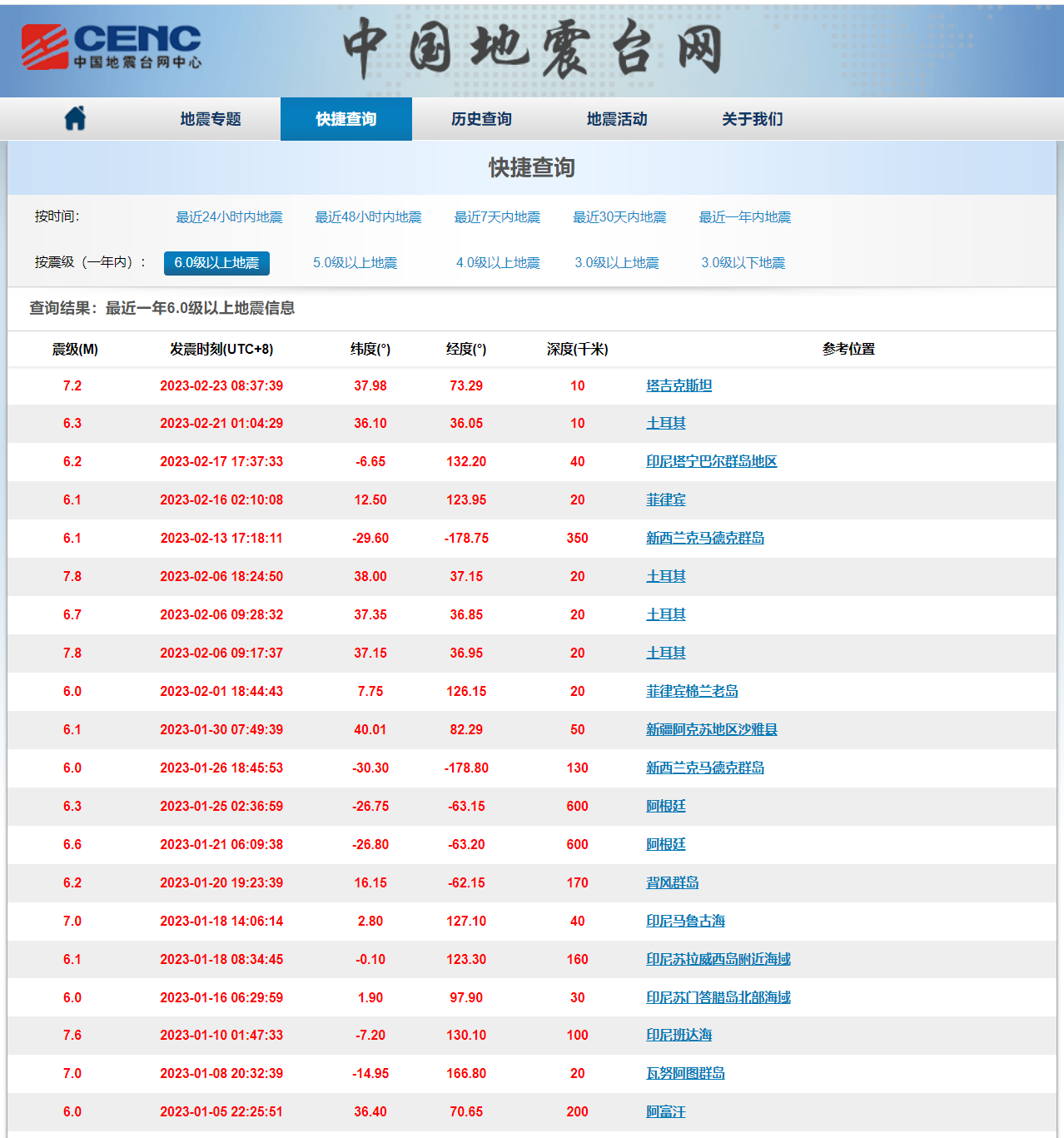 CENC 中国地震台网中心

中国地震台网

地震专题 快捷查询 历史查询 地震活动 关于我们

快捷查询

按时间: 最近24小时内地震 最近48小时内地震 最近7天内地震 最近30天内地震 最近一年内地震

按震级（一年内）: 6.0级以上地震 5.0级以上地震 4.0级以上地震 3.0级以上地震 3.0级以下地震

查询结果：最近一年6.0级以上地震信息

| 震级(M) | 发震时刻(UTC+8) | 纬度(°) | 经度(°) | 深度(千米) | 参考位置 |
|---|---|---|---|---|---|
| 7.2 | 2023-02-23 08:37:39 | 37.98 | 73.29 | 10 | 塔吉克斯坦 |
| 6.3 | 2023-02-21 01:04:29 | 36.10 | 36.05 | 10 | 土耳其 |
| 6.2 | 2023-02-17 17:37:33 | -6.65 | 132.20 | 40 | 印尼塔宁巴尔群岛地区 |
| 6.1 | 2023-02-16 02:10:08 | 12.50 | 123.95 | 20 | 菲律宾 |
| 6.1 | 2023-02-13 17:18:11 | -29.60 | -178.75 | 350 | 新西兰克马德克群岛 |
| 7.8 | 2023-02-06 18:24:50 | 38.00 | 37.15 | 20 | 土耳其 |
| 6.7 | 2023-02-06 09:28:32 | 37.35 | 36.85 | 20 | 土耳其 |
| 7.8 | 2023-02-06 09:17:37 | 37.15 | 36.95 | 20 | 土耳其 |
| 6.0 | 2023-02-01 18:44:43 | 7.75 | 126.15 | 20 | 菲律宾棉兰老岛 |
| 6.1 | 2023-01-30 07:49:39 | 40.01 | 82.29 | 50 | 新疆阿克苏地区沙雅县 |
| 6.0 | 2023-01-26 18:45:53 | -30.30 | -178.80 | 130 | 新西兰克马德克群岛 |
| 6.3 | 2023-01-25 02:36:59 | -26.75 | -63.15 | 600 | 阿根廷 |
| 6.6 | 2023-01-21 06:09:38 | -26.80 | -63.20 | 600 | 阿根廷 |
| 6.2 | 2023-01-20 19:23:39 | 16.15 | -62.15 | 170 | 背风群岛 |
| 7.0 | 2023-01-18 14:06:14 | 2.80 | 127.10 | 40 | 印尼马鲁古海 |
| 6.1 | 2023-01-18 08:34:45 | -0.10 | 123.30 | 160 | 印尼苏拉威西岛附近海域 |
| 6.0 | 2023-01-16 06:29:59 | 1.90 | 97.90 | 30 | 印尼苏门答腊岛北部海域 |
| 7.6 | 2023-01-10 01:47:33 | -7.20 | 130.10 | 100 | 印尼班达海 |
| 7.0 | 2023-01-08 20:32:39 | -14.95 | 166.80 | 20 | 瓦努阿图群岛 |
| 6.0 | 2023-01-05 22:25:51 | 36.40 | 70.65 | 200 | 阿富汗 |